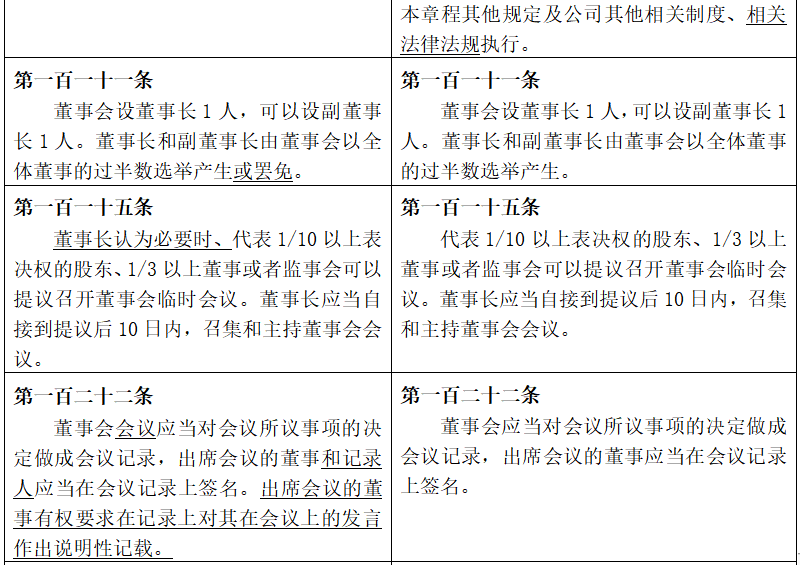 |  | 本章程其他规定及公司其他相关制度、相关法律法规执行。 |
|---|---|
| **第一百一十一条** 董事会设董事长 1 人，可以设副董事长 1 人。董事长和副董事长由董事会以全体董事的过半数选举产生或罢免。 | **第一百一十一条** 董事会设董事长 1 人，可以设副董事长 1 人。董事长和副董事长由董事会以全体董事的过半数选举产生。 |
| **第一百一十五条** 董事长认为必要时、代表 1/10 以上表决权的股东、1/3 以上董事或者监事会可以提议召开董事会临时会议。董事长应当自接到提议后 10 日内，召集和主持董事会会议。 | **第一百一十五条** 代表 1/10 以上表决权的股东、1/3 以上董事或者监事会可以提议召开董事会临时会议。董事长应当自接到提议后 10 日内，召集和主持董事会会议。 |
| **第一百二十二条** 董事会会议应当对会议所议事项的决定做成会议记录，出席会议的董事和记录人应当在会议记录上签名。出席会议的董事有权要求在记录上对其在会议上的发言作出说明性记载。 | **第一百二十二条** 董事会应当对会议所议事项的决定做成会议记录，出席会议的董事应当在会议记录上签名。 |